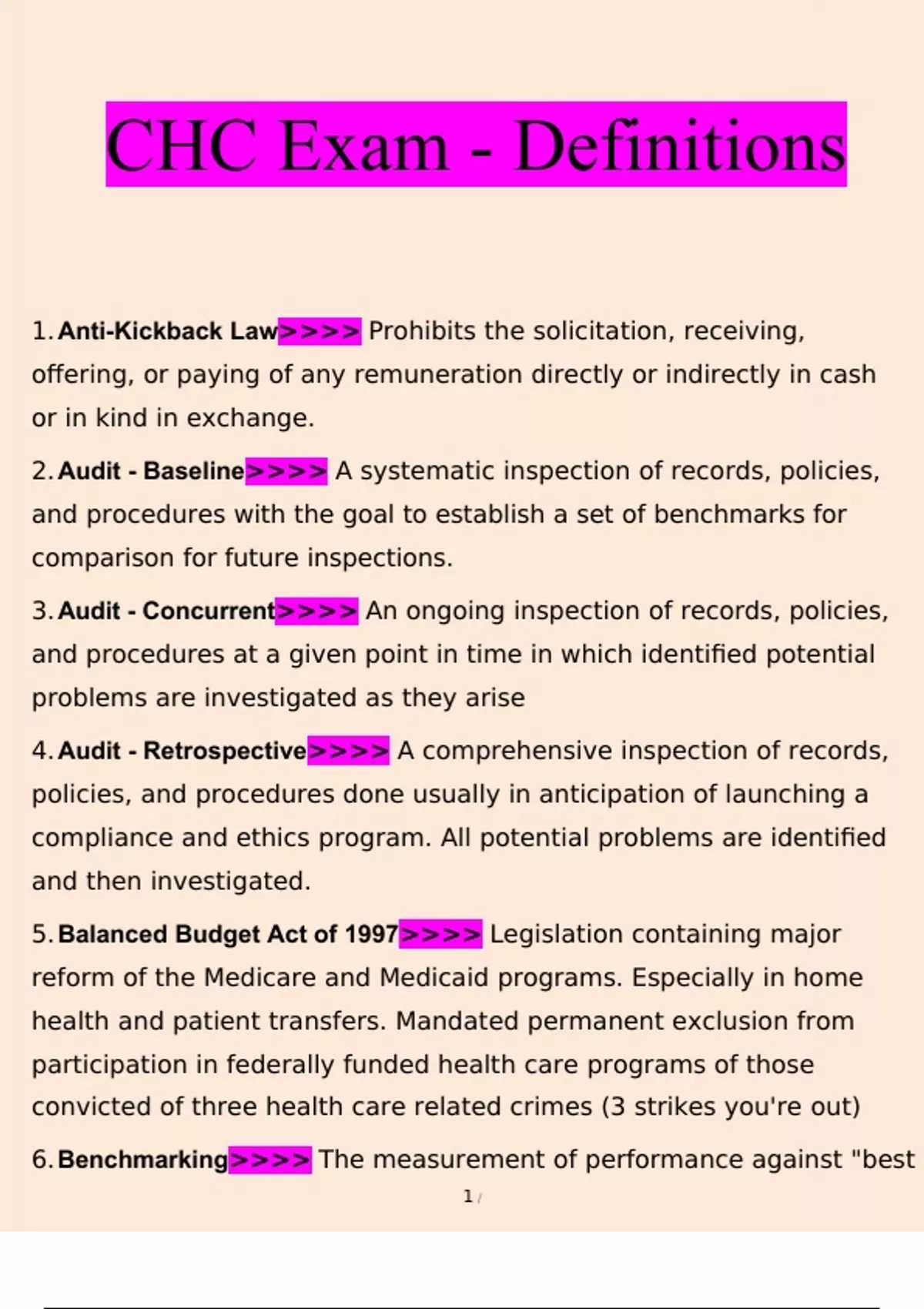 CHC Exam - Definitions

1. Anti-Kickback Law>>>> Prohibits the solicitation, receiving, offering, or paying of any remuneration directly or indirectly in cash or in kind in exchange.

2. Audit - Baseline>>>> A systematic inspection of records, policies, and procedures with the goal to establish a set of benchmarks for comparison for future inspections.

3. Audit - Concurrent>>>> An ongoing inspection of records, policies, and procedures at a given point in time in which identified potential problems are investigated as they arise

4. Audit - Retrospective>>>> A comprehensive inspection of records, policies, and procedures done usually in anticipation of launching a compliance and ethics program. All potential problems are identified and then investigated.

5. Balanced Budget Act of 1997>>>> Legislation containing major reform of the Medicare and Medicaid programs. Especially in home health and patient transfers. Mandated permanent exclusion from participation in federally funded health care programs of those convicted of three health care related crimes (3 strikes you're out)

6. Benchmarking>>>> The measurement of performance against "best

1 /